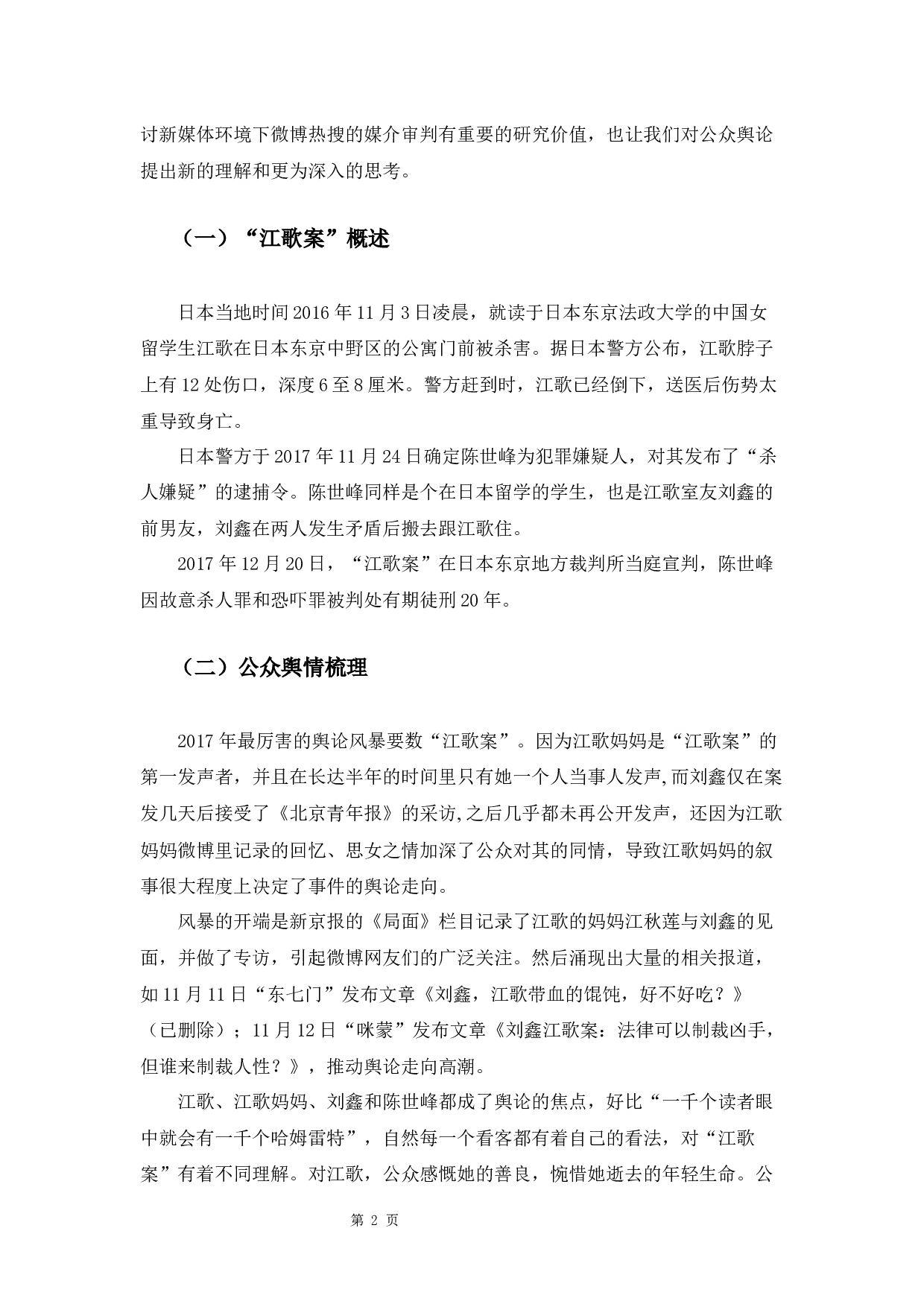 讨新媒体环境下微博热搜的媒介审判有重要的研究价值，也让我们对公众舆论提出新的理解和更为深入的思考。

（一）“江歌案”概述

日本当地时间 2016 年 11 月 3 日凌晨，就读于日本东京法政大学的中国女留学生江歌在日本东京中野区的公寓门前被杀害。据日本警方公布，江歌脖子上有 12 处伤口，深度 6 至 8 厘米。警方赶到时，江歌已经倒下，送医后伤势太重导致身亡。

日本警方于 2017 年 11 月 24 日确定陈世峰为犯罪嫌疑人，对其发布了“杀人嫌疑”的逮捕令。陈世峰同样是个在日本留学的学生，也是江歌室友刘鑫的前男友，刘鑫在两人发生矛盾后搬去跟江歌住。

2017 年 12 月 20 日，“江歌案”在日本东京地方裁判所当庭宣判，陈世峰因故意杀人罪和恐吓罪被判处有期徒刑 20 年。

（二）公众舆情梳理

2017 年最厉害的舆论风暴要数“江歌案”。因为江歌妈妈是“江歌案”的第一发声者，并且在长达半年的时间里只有她一个人当事人发声,而刘鑫仅在案发几天后接受了《北京青年报》的采访,之后几乎都未再公开发声，还因为江歌妈妈微博里记录的回忆、思女之情加深了公众对其的同情，导致江歌妈妈的叙事很大程度上决定了事件的舆论走向。

风暴的开端是新京报的《局面》栏目记录了江歌的妈妈江秋莲与刘鑫的见面，并做了专访，引起微博网友们的广泛关注。然后涌现出大量的相关报道，如 11 月 11 日“东七门”发布文章《刘鑫，江歌带血的馄饨，好不好吃？》（已删除）；11 月 12 日“咪蒙”发布文章《刘鑫江歌案：法律可以制裁凶手，但谁来制裁人性？》，推动舆论走向高潮。

江歌、江歌妈妈、刘鑫和陈世峰都成了舆论的焦点，好比“一千个读者眼中就会有一千个哈姆雷特”，自然每一个看客都有着自己的看法，对“江歌案”有着不同理解。对江歌，公众感慨她的善良，惋惜她逝去的年轻生命。公

第 2 页